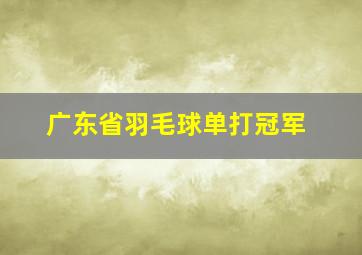 广东省羽毛球单打冠军